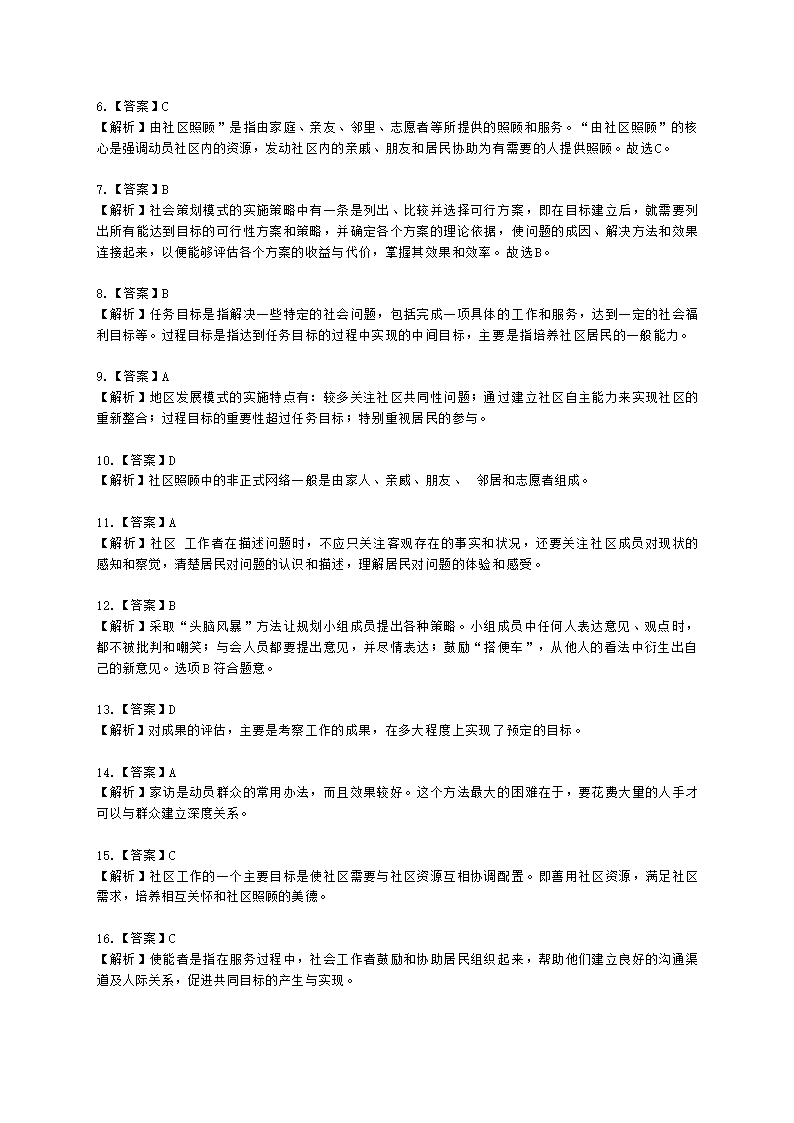 6.【答案】C
【解析】由社区照顾”是指由家庭、亲友、邻里、志愿者等所提供的照顾和服务。“由社区照顾”的核心是强调动员社区内的资源，发动社区内的亲戚、朋友和居民协助为有需要的人提供照顾。故选C。

7.【答案】B
【解析】社会策划模式的实施策略中有一条是列出、比较并选择可行方案，即在目标建立后，就需要列出所有能达到目标的可行性方案和策略，并确定各个方案的理论依据，使问题的成因、解决方法和效果连接起来，以便能够评估各个方案的收益与代价，掌握其效果和效率。故选B。

8.【答案】B
【解析】任务目标是指解决一些特定的社会问题，包括完成一项具体的工作和服务，达到一定的社会福利目标等。过程目标是指达到任务目标的过程中实现的中间目标，主要是指培养社区居民的一般能力。

9.【答案】A
【解析】地区发展模式的实施特点有：较多关注社区共同性问题；通过建立社区自主能力来实现社区的重新整合；过程目标的重要性超过任务目标；特别重视居民的参与。

10.【答案】D
【解析】社区照顾中的非正式网络一般是由家人、亲戚、朋友、 邻居和志愿者组成。

11.【答案】A
【解析】社区 工作者在描述问题时，不应只关注客观存在的事实和状况，还要关注社区成员对现状的感知和察觉，清楚居民对问题的认识和描述，理解居民对问题的体验和感受。

12.【答案】B
【解析】采取“头脑风暴”方法让规划小组成员提出各种策略。小组成员中任何人表达意见、观点时，都不被批判和嘲笑；与会人员都要提出意见，并尽情表达；鼓励“搭便车”，从他人的看法中衍生出自己的新意见。选项B符合题意。

13.【答案】D
【解析】对成果的评估，主要是考察工作的成果，在多大程度上实现了预定的目标。

14.【答案】A
【解析】家访是动员群众的常用办法，而且效果较好。这个方法最大的困难在于，要花费大量的人手才可以与群众建立深度关系。

15.【答案】C
【解析】社区工作的一个主要目标是使社区需要与社区资源互相协调配置。即善用社区资源，满足社区需求，培养相互关怀和社区照顾的美德。

16.【答案】C
【解析】使能者是指在服务过程中，社会工作者鼓励和协助居民组织起来，帮助他们建立良好的沟通渠道及人际关系，促进共同目标的产生与实现。